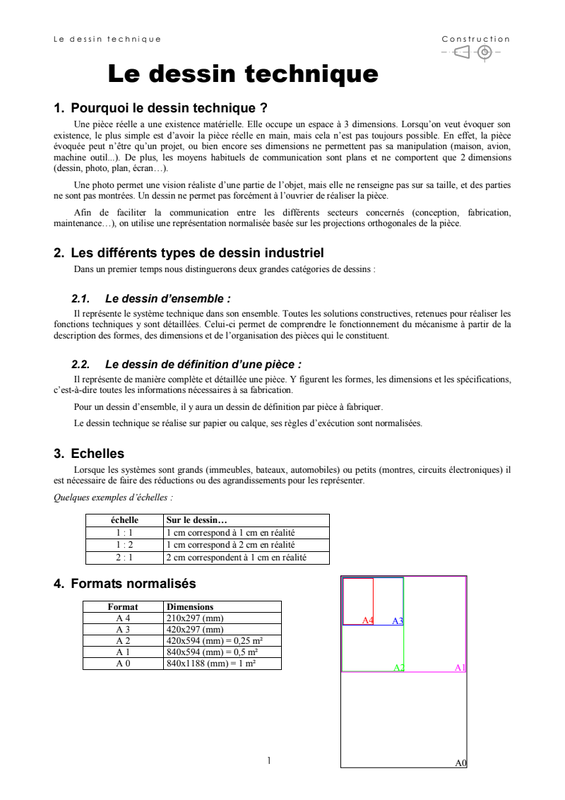 Le dessin technique

Construction

Le dessin technique

1. Pourquoi le dessin technique ?

Une pièce réelle a une existence matérielle. Elle occupe un espace à 3 dimensions. Lorsqu'on veut évoquer son existence, le plus simple est d'avoir la pièce réelle en main, mais cela n'est pas toujours possible. En effet, la pièce évoquée peut n'être qu'un projet, ou bien encore ses dimensions ne permettent pas sa manipulation (maison, avion, machine outil...). De plus, les moyens habituels de communication sont plans et ne comportent que 2 dimensions (dessin, photo, plan, écran…).

Une photo permet une vision réaliste d'une partie de l'objet, mais elle ne renseigne pas sur sa taille, et des parties ne sont pas montrées. Un dessin ne permet pas forcément à l'ouvrier de réaliser la pièce.

Afin de faciliter la communication entre les différents secteurs concernés (conception, fabrication, maintenance…), on utilise une représentation normalisée basée sur les projections orthogonales de la pièce.

2. Les différents types de dessin industriel

Dans un premier temps nous distinguerons deux grandes catégories de dessins :

2.1. Le dessin d'ensemble :

Il représente le système technique dans son ensemble. Toutes les solutions constructives, retenues pour réaliser les fonctions techniques y sont détaillées. Celui-ci permet de comprendre le fonctionnement du mécanisme à partir de la description des formes, des dimensions et de l'organisation des pièces qui le constituent.

2.2. Le dessin de définition d'une pièce :

Il représente de manière complète et détaillée une pièce. Y figurent les formes, les dimensions et les spécifications, c'est-à-dire toutes les informations nécessaires à sa fabrication.

Pour un dessin d'ensemble, il y aura un dessin de définition par pièce à fabriquer.

Le dessin technique se réalise sur papier ou calque, ses règles d'exécution sont normalisées.

3. Echelles

Lorsque les systèmes sont grands (immeubles, bateaux, automobiles) ou petits (montres, circuits électroniques) il est nécessaire de faire des réductions ou des agrandissements pour les représenter.

Quelques exemples d'échelles :

| échelle | Sur le dessin… |
|---|---|
| 1 : 1 | 1 cm correspond à 1 cm en réalité |
| 1 : 2 | 1 cm correspond à 2 cm en réalité |
| 2 : 1 | 2 cm correspondent à 1 cm en réalité |

4. Formats normalisés

| Format | Dimensions |
|---|---|
| A 4 | 210x297 (mm) |
| A 3 | 420x297 (mm) |
| A 2 | 420x594 (mm) = 0,25 m² |
| A 1 | 840x594 (mm) = 0,5 m² |
| A 0 | 840x1188 (mm) = 1 m² |

A4 A3 A2 A1 A0

1